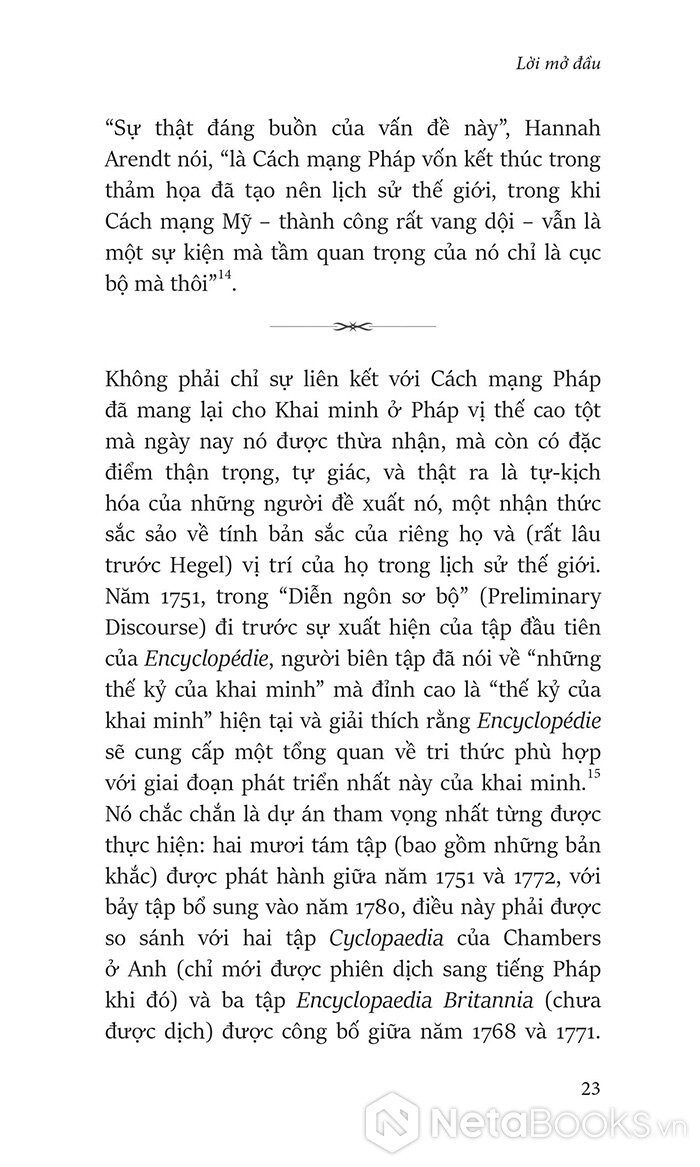 Lời mở đầu

“Sự thật đáng buồn của vấn đề này”, Hannah Arendt nói, “là Cách mạng Pháp vốn kết thúc trong thảm họa đã tạo nên lịch sử thế giới, trong khi Cách mạng Mỹ – thành công rất vang dội – vẫn là một sự kiện mà tầm quan trọng của nó chỉ là cục bộ mà thôi”$^{14}$.

Không phải chỉ sự liên kết với Cách mạng Pháp đã mang lại cho Khai minh ở Pháp vị thế cao tột mà ngày nay nó được thừa nhận, mà còn có đặc điểm thận trọng, tự giác, và thật ra là tự-kịch hóa của những người đề xuất nó, một nhận thức sắc sảo về tính bản sắc của riêng họ và (rất lâu trước Hegel) vị trí của họ trong lịch sử thế giới. Năm 1751, trong “Diễn ngôn sơ bộ” (Preliminary Discourse) đi trước sự xuất hiện của tập đầu tiên của Encyclopédie, người biên tập đã nói về “những thế kỷ của khai minh” mà đỉnh cao là “thế kỷ của khai minh” hiện tại và giải thích rằng Encyclopédie sẽ cung cấp một tổng quan về tri thức phù hợp với giai đoạn phát triển nhất này của khai minh.$^{15}$ Nó chắc chắn là dự án tham vọng nhất từng được thực hiện: hai mươi tám tập (bao gồm những bản khắc) được phát hành giữa năm 1751 và 1772, với bảy tập bổ sung vào năm 1780, điều này phải được so sánh với hai tập Cyclopaedia của Chambers ở Anh (chỉ mới được phiên dịch sang tiếng Pháp khi đó) và ba tập Encyclopaedia Britannia (chưa được dịch) được công bố giữa năm 1768 và 1771.

23

NetaBooks.vn